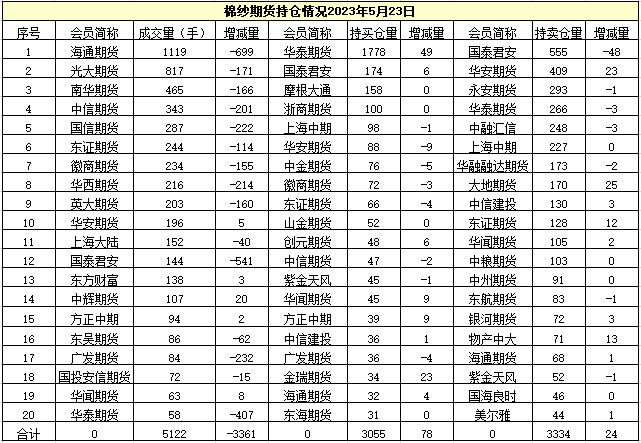 棉纱期货持仓情况2023年5月23日

| 序号 | 会员简称 | 成交量（手） | 增减量 | 会员简称 | 持买仓量 | 增减量 | 会员简称 | 持卖仓量 | 增减量 |
|---|---|---|---|---|---|---|---|---|---|
| 1 | 海通期货 | 1119 | -699 | 华泰期货 | 1778 | 49 | 国泰君安 | 555 | -48 |
| 2 | 光大期货 | 817 | -171 | 国泰君安 | 174 | 6 | 华安期货 | 409 | 23 |
| 3 | 南华期货 | 465 | -166 | 摩根大通 | 158 | 0 | 永安期货 | 293 | -1 |
| 4 | 中信期货 | 343 | -201 | 浙商期货 | 100 | 0 | 华泰期货 | 266 | -3 |
| 5 | 国信期货 | 287 | -222 | 上海中期 | 98 | -1 | 中融汇信 | 248 | -3 |
| 6 | 东证期货 | 244 | -114 | 华安期货 | 88 | -9 | 上海中期 | 227 | 0 |
| 7 | 徽商期货 | 234 | -155 | 中金期货 | 76 | -5 | 华融融达期货 | 173 | -2 |
| 8 | 华西期货 | 216 | -214 | 徽商期货 | 72 | -3 | 大地期货 | 170 | 25 |
| 9 | 英大期货 | 203 | -160 | 东证期货 | 66 | -4 | 中信建投 | 130 | 3 |
| 10 | 华安期货 | 196 | 5 | 山金期货 | 52 | 0 | 东证期货 | 128 | 12 |
| 11 | 上海大陆 | 152 | -40 | 创元期货 | 48 | 6 | 华闻期货 | 105 | 2 |
| 12 | 国泰君安 | 144 | -541 | 中信期货 | 47 | -2 | 中粮期货 | 103 | 0 |
| 13 | 东方财富 | 138 | 3 | 紫金天风 | 45 | -1 | 中州期货 | 91 | 0 |
| 14 | 中辉期货 | 107 | 20 | 华闻期货 | 45 | 9 | 东航期货 | 83 | -1 |
| 15 | 方正中期 | 94 | 2 | 方正中期 | 39 | 9 | 银河期货 | 72 | 3 |
| 16 | 东吴期货 | 86 | -62 | 中信建投 | 36 | 1 | 物产中大 | 71 | 13 |
| 17 | 广发期货 | 84 | -232 | 广发期货 | 36 | -4 | 海通期货 | 68 | 1 |
| 18 | 国投安信期货 | 72 | -15 | 金瑞期货 | 34 | 23 | 紫金天风 | 52 | -1 |
| 19 | 华闻期货 | 63 | 8 | 海通期货 | 32 | 4 | 国海良时 | 46 | 0 |
| 20 | 华泰期货 | 58 | -407 | 东海期货 | 31 | 0 | 美尔雅 | 44 | 1 |
| 合计 | 0 | 5122 | -3361 | 0 | 3055 | 78 | 0 | 3334 | 24 |